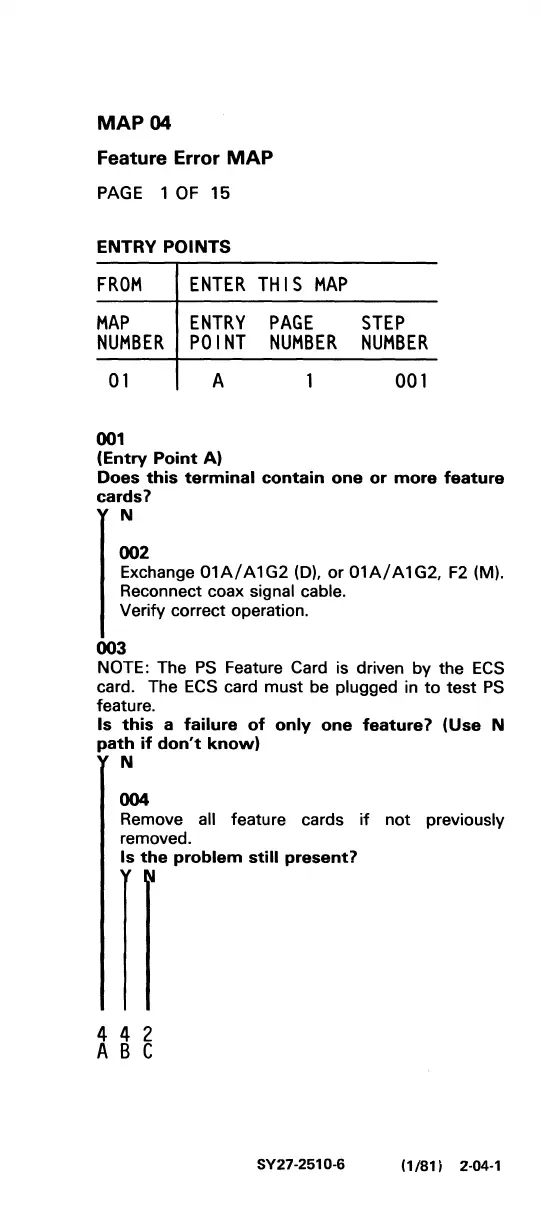 MAP 04

Feature Error MAP

PAGE 1 OF 15

ENTRY POINTS

| FROM | ENTER THIS MAP | | |
|---|---|---|---|
| MAP NUMBER | ENTRY POINT | PAGE NUMBER | STEP NUMBER |
| 01 | A | 1 | 001 |

001
(Entry Point A)
Does this terminal contain one or more feature cards?
Y N

002
Exchange 01A/A1G2 (D), or 01A/A1G2, F2 (M).
Reconnect coax signal cable.
Verify correct operation.

003
NOTE: The PS Feature Card is driven by the ECS card. The ECS card must be plugged in to test PS feature.
Is this a failure of only one feature? (Use N path if don't know)
Y N

004
Remove all feature cards if not previously removed.
Is the problem still present?
Y N

4 4 2
A B C

SY27-2510-6 (1/81) 2-04-1